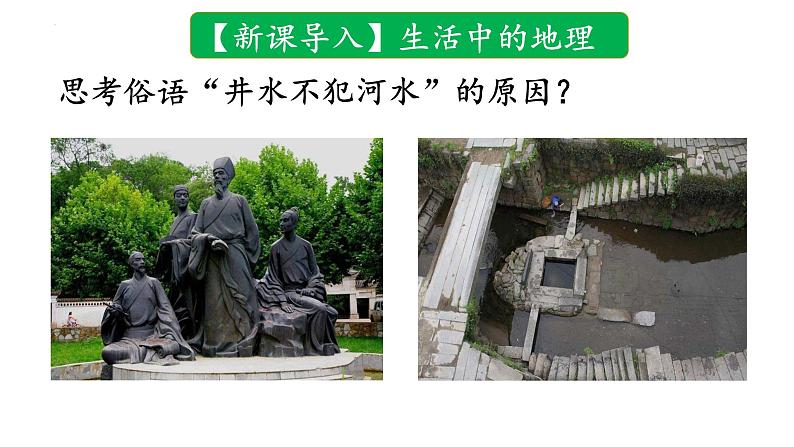 【新课导入】生活中的地理

思考俗语“井水不犯河水”的原因？